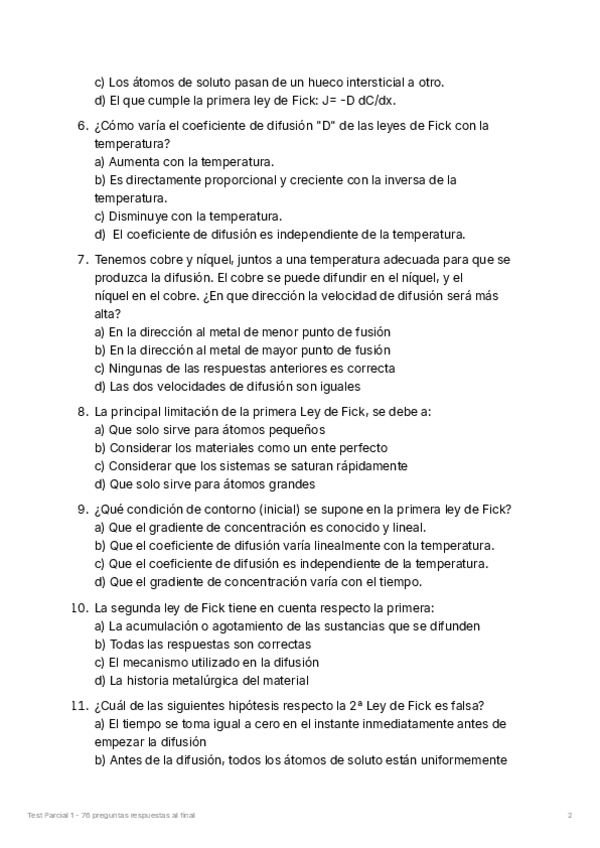 c) Los átomos de soluto pasan de un hueco intersticial a otro.
d) El que cumple la primera ley de Fick: J= -D dC/dx.

6. ¿Cómo varía el coeficiente de difusión "D" de las leyes de Fick con la temperatura?
a) Aumenta con la temperatura.
b) Es directamente proporcional y creciente con la inversa de la temperatura.
c) Disminuye con la temperatura.
d) El coeficiente de difusión es independiente de la temperatura.

7. Tenemos cobre y níquel, juntos a una temperatura adecuada para que se produzca la difusión. El cobre se puede difundir en el níquel, y el níquel en el cobre. ¿En que dirección la velocidad de difusión será más alta?
a) En la dirección al metal de menor punto de fusión
b) En la dirección al metal de mayor punto de fusión
c) Ningunas de las respuestas anteriores es correcta
d) Las dos velocidades de difusión son iguales

8. La principal limitación de la primera Ley de Fick, se debe a:
a) Que solo sirve para átomos pequeños
b) Considerar los materiales como un ente perfecto
c) Considerar que los sistemas se saturan rápidamente
d) Que solo sirve para átomos grandes

9. ¿Qué condición de contorno (inicial) se supone en la primera ley de Fick?
a) Que el gradiente de concentración es conocido y lineal.
b) Que el coeficiente de difusión varía linealmente con la temperatura.
c) Que el coeficiente de difusión es independiente de la temperatura.
d) Que el gradiente de concentración varía con el tiempo.

10. La segunda ley de Fick tiene en cuenta respecto la primera:
a) La acumulación o agotamiento de las sustancias que se difunden
b) Todas las respuestas son correctas
c) El mecanismo utilizado en la difusión
d) La historia metalúrgica del material

11. ¿Cuál de las siguientes hipótesis respecto la 2ª Ley de Fick es falsa?
a) El tiempo se toma igual a cero en el instante inmediatamente antes de empezar la difusión
b) Antes de la difusión, todos los átomos de soluto están uniformemente

Test Parcial 1 - 76 preguntas respuestas al final
2